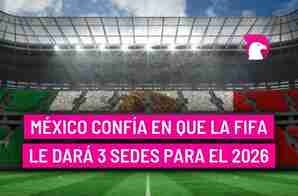 MÉXICO CONFÍA EN QUE LA FIFA LE DARÁ 3 SEDES PARA EL 2026